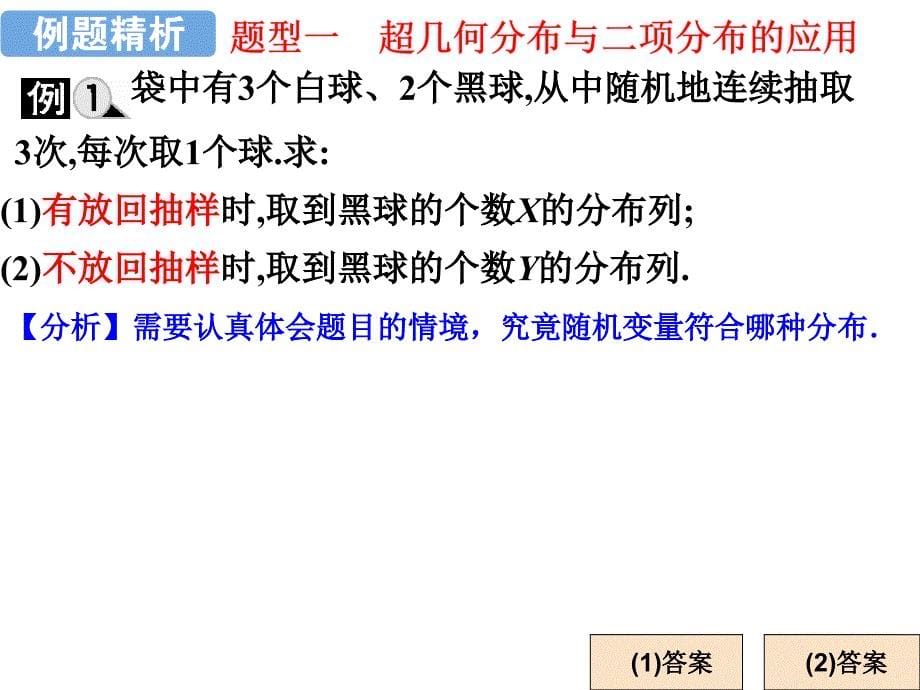 例题精析 题型一　超几何分布与二项分布的应用

例 1 袋中有3个白球、2个黑球,从中随机地连续抽取3次,每次取1个球.求:

(1)有放回抽样时,取到黑球的个数$X$的分布列;

(2)不放回抽样时,取到黑球的个数$Y$的分布列.

【分析】需要认真体会题目的情境，究竟随机变量符合哪种分布.

(1)答案

(2)答案